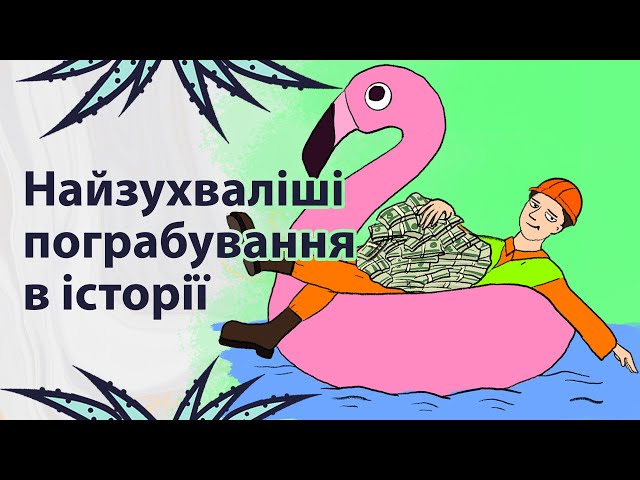 Найзухваліші пограбування в історії